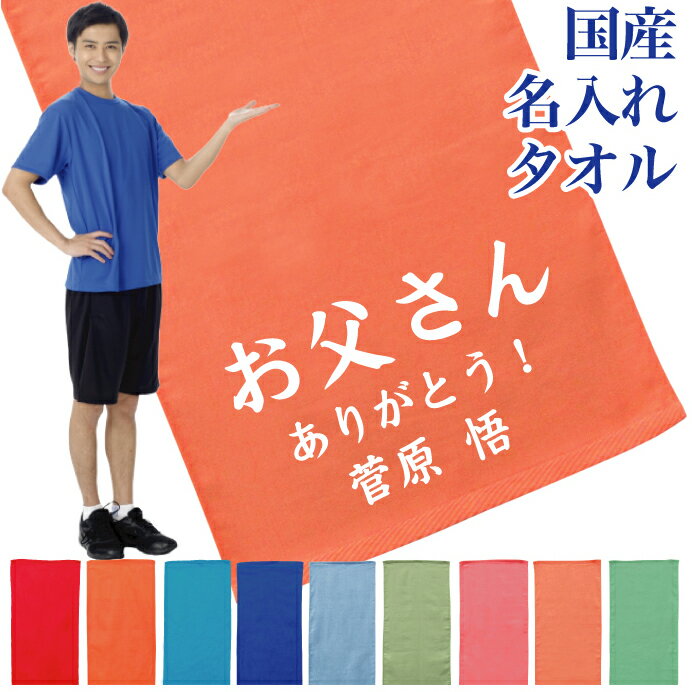 国産
名入れ
タオル

お父さん
ありがとう！
菅原 悟